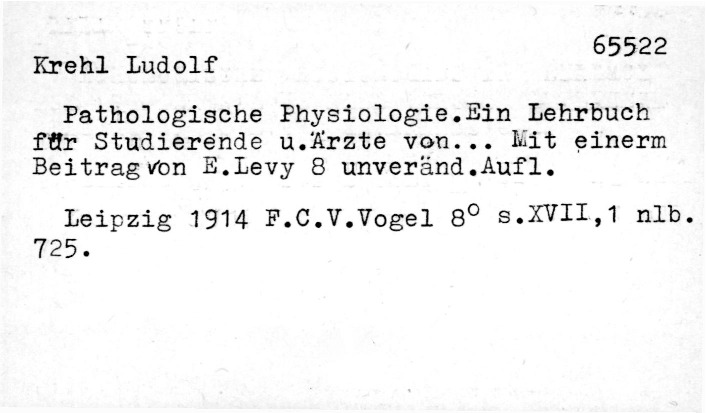 65522

Krehl Ludolf

Pathologische Physiologie.Ein Lehrbuch für Studierende u.Ärzte von... Mit einerm Beitrag von E.Levy 8 unveränd.Aufl.

Leipzig 1914 F.C.V.Vogel 8° s.XVII,1 nlb. 725.